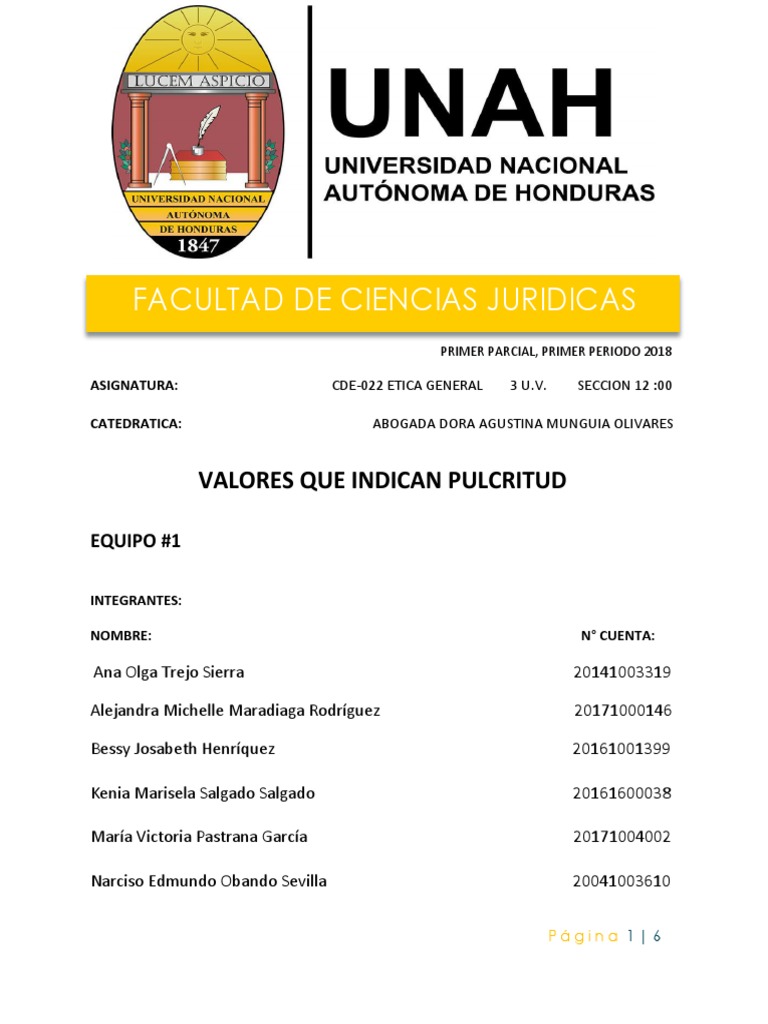 LUCEM ASPICIO
UNIVERSIDAD NACIONAL AUTÓNOMA DE HONDURAS
1847

UNAH
UNIVERSIDAD NACIONAL AUTÓNOMA DE HONDURAS

FACULTAD DE CIENCIAS JURIDICAS

PRIMER PARCIAL, PRIMER PERIODO 2018

ASIGNATURA: CDE-022 ETICA GENERAL 3 U.V. SECCION 12 :00

CATEDRATICA: ABOGADA DORA AGUSTINA MUNGUIA OLIVARES

VALORES QUE INDICAN PULCRITUD

EQUIPO #1

INTEGRANTES:

| NOMBRE: | N° CUENTA: |
|---|---|
| Ana Olga Trejo Sierra | 20141003319 |
| Alejandra Michelle Maradiaga Rodríguez | 20171000146 |
| Bessy Josabeth Henríquez | 20161001399 |
| Kenia Marisela Salgado Salgado | 20161600038 |
| María Victoria Pastrana García | 20171004002 |
| Narciso Edmundo Obando Sevilla | 20041003610 |

Página 1 | 6